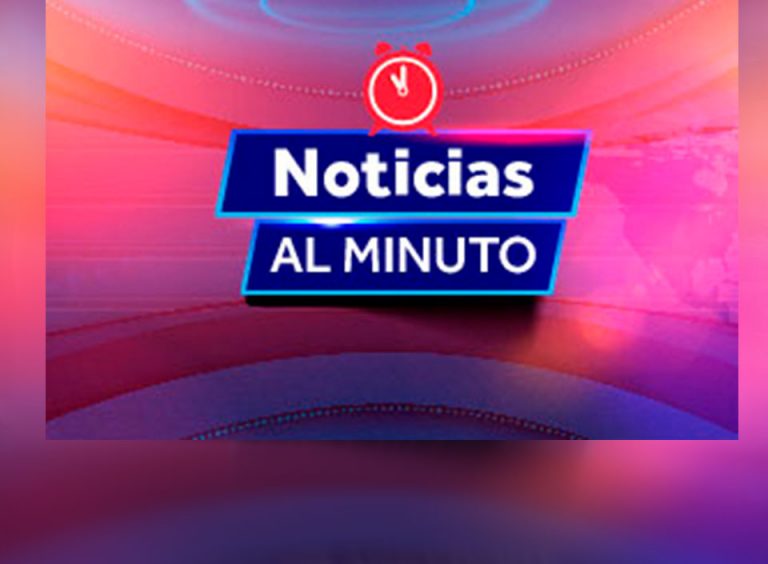 Noticias
AL MINUTO